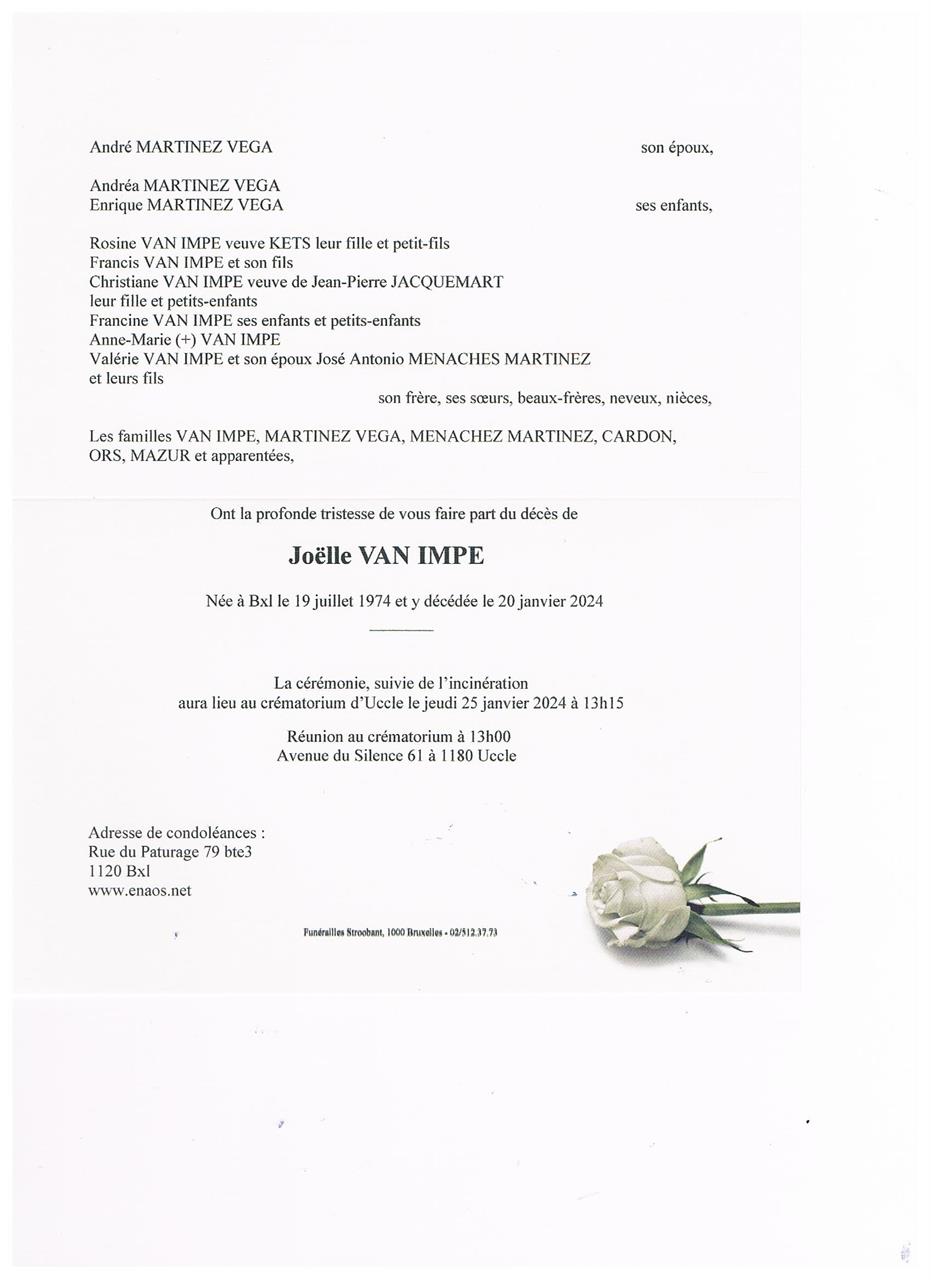 André MARTINEZ VEGA son époux,

Andréa MARTINEZ VEGA
Enrique MARTINEZ VEGA ses enfants,

Rosine VAN IMPE veuve KETS leur fille et petit-fils
Francis VAN IMPE et son fils
Christiane VAN IMPE veuve de Jean-Pierre JACQUEMART leur fille et petits-enfants
Francine VAN IMPE ses enfants et petits-enfants
Anne-Marie (+) VAN IMPE
Valérie VAN IMPE et son époux José Antonio MENACHES MARTINEZ et leurs fils
son frère, ses sœurs, beaux-frères, neveux, nièces,

Les familles VAN IMPE, MARTINEZ VEGA, MENACHEZ MARTINEZ, CARDON, ORS, MAZUR et apparentées,

Ont la profonde tristesse de vous faire part du décès de

Joëlle VAN IMPE

Née à Bxl le 19 juillet 1974 et y décédée le 20 janvier 2024

La cérémonie, suivie de l'incinération aura lieu au crématorium d'Uccle le jeudi 25 janvier 2024 à 13h15

Réunion au crématorium à 13h00
Avenue du Silence 61 à 1180 Uccle

Adresse de condoléances :
Rue du Paturage 79 bte3
1120 Bxl
www.enaos.net

Funérailles Stroobant, 1000 Bruxelles - 02/512.37.73